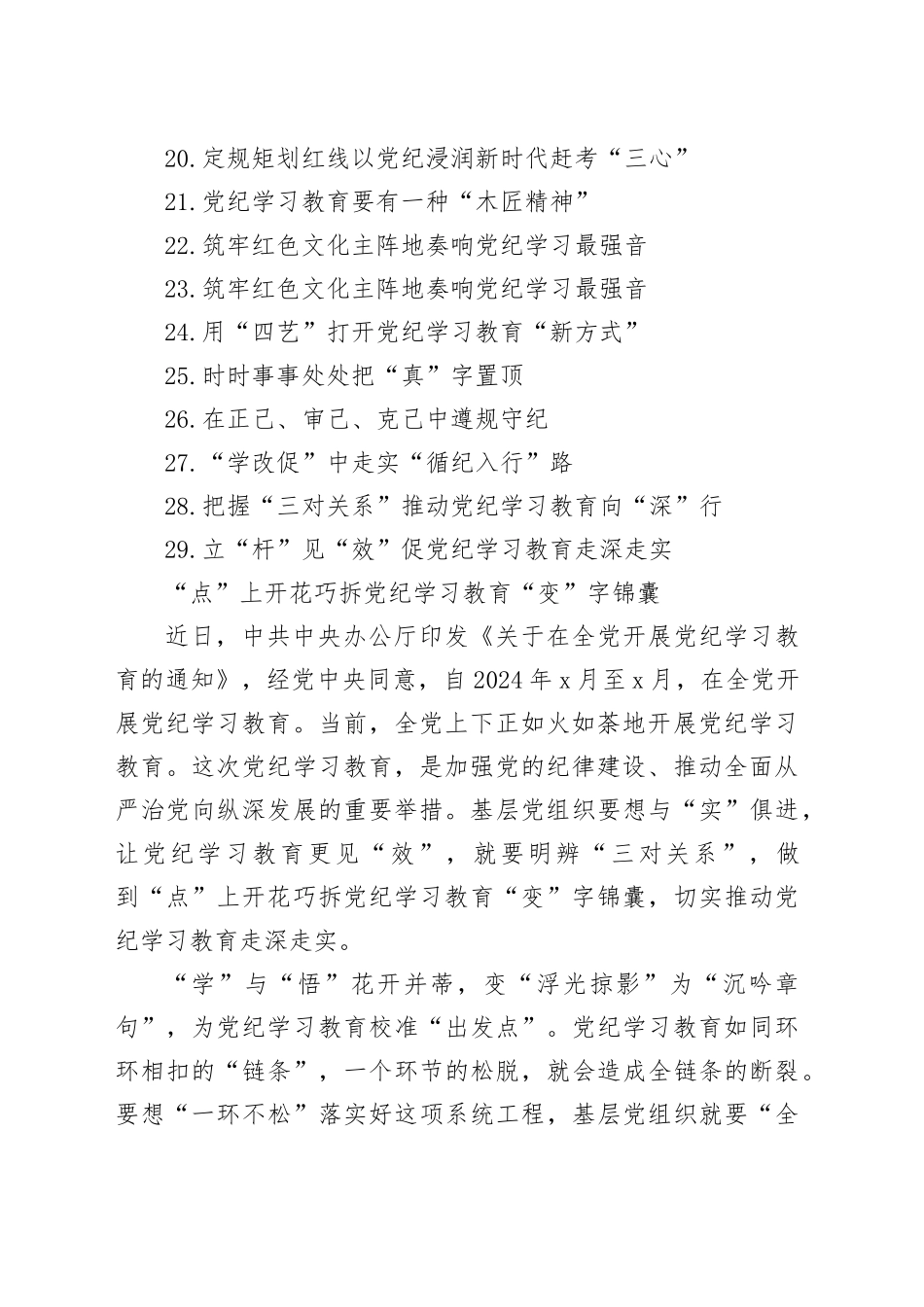 20.定规矩划红线以党纪浸润新时代赶考“三心”

21.党纪学习教育要有一种“木匠精神”

22.筑牢红色文化主阵地奏响党纪学习最强音

23.筑牢红色文化主阵地奏响党纪学习最强音

24.用“四艺”打开党纪学习教育“新方式”

25.时时事事处处把“真”字置顶

26.在正己、审己、克己中遵规守纪

27.“学改促”中走实“循纪入行”路

28.把握“三对关系”推动党纪学习教育向“深”行

29.立“杆”见“效”促党纪学习教育走深走实

“点”上开花巧拆党纪学习教育“变”字锦囊

近日，中共中央办公厅印发《关于在全党开展党纪学习教育的通知》，经党中央同意，自2024年x月至x月，在全党开展党纪学习教育。当前，全党上下正如火如荼地开展党纪学习教育。这次党纪学习教育，是加强党的纪律建设、推动全面从严治党向纵深发展的重要举措。基层党组织要想与“实”俱进，让党纪学习教育更见“效”，就要明辨“三对关系”，做到“点”上开花巧拆党纪学习教育“变”字锦囊，切实推动党纪学习教育走深走实。

“学”与“悟”花开并蒂，变“浮光掠影”为“沉吟章句”，为党纪学习教育校准“出发点”。党纪学习教育如同环环相扣的“链条”，一个环节的松脱，就会造成全链条的断裂。要想“一环不松”落实好这项系统工程，基层党组织就要“全